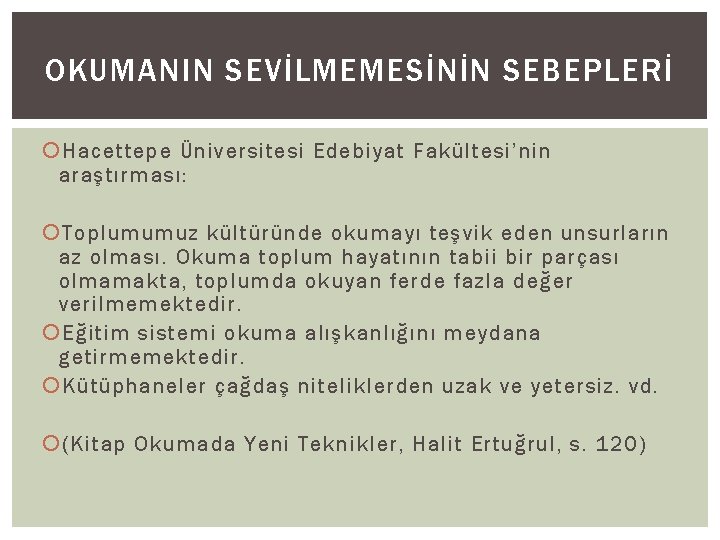 OKUMANIN SEVİLMEMESİNİN SEBEPLERİ

Hacettepe Üniversitesi Edebiyat Fakültesi'nin araştırması:

Toplumumuz kültüründe okumayı teşvik eden unsurların az olması. Okuma toplum hayatının tabii bir parçası olmamakta, toplumda okuyan ferde fazla değer verilmemektedir.

Eğitim sistemi okuma alışkanlığını meydana getirmemektedir.

Kütüphaneler çağdaş niteliklerden uzak ve yetersiz. vd.

(Kitap Okumada Yeni Teknikler, Halit Ertuğrul, s. 120)